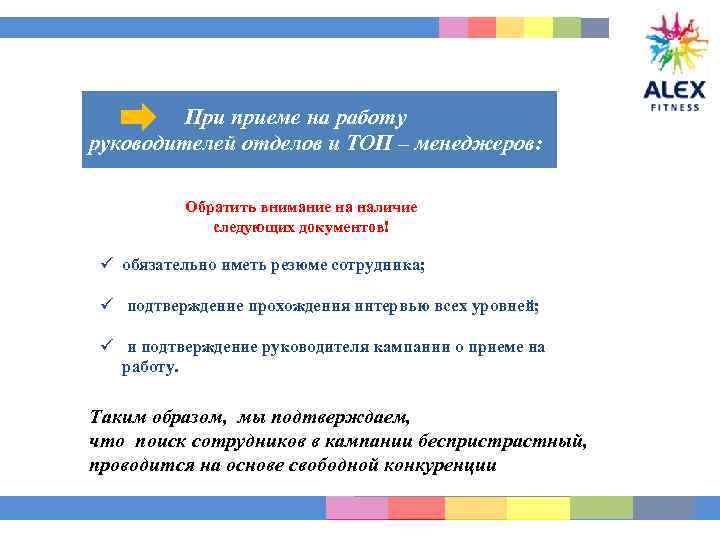 ALEX
FITNESS

При приеме на работу
руководителей отделов и ТОП – менеджеров:

Обратить внимание на наличие
следующих документов!

✓ обязательно иметь резюме сотрудника;

✓ подтверждение прохождения интервью всех уровней;

✓ и подтверждение руководителя кампании о приеме на работу.

Таким образом, мы подтверждаем,
что поиск сотрудников в кампании беспристрастный,
проводится на основе свободной конкуренции